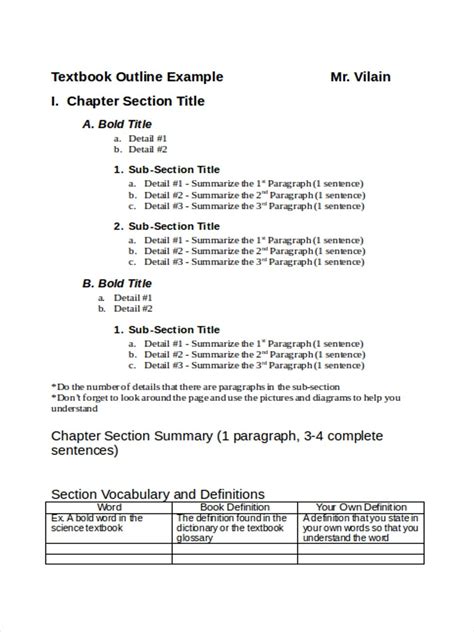 Textbook Outline Example Mr. Vilain

I. Chapter Section Title

A. Bold Title

a. Detail #1
b. Detail #2

1. Sub-Section Title

a. Detail #1 - Summarize the 1$^{st}$ Paragraph (1 sentence)
b. Detail #2 - Summarize the 2$^{nd}$ Paragraph (1 sentence)
c. Detail #3 - Summarize the 3$^{rd}$ Paragraph (1 sentence)

2. Sub-Section Title

a. Detail #1 - Summarize the 1$^{st}$ Paragraph (1 sentence)
b. Detail #2 - Summarize the 2$^{nd}$ Paragraph (1 sentence)
c. Detail #3 - Summarize the 3$^{rd}$ Paragraph (1 sentence)

B. Bold Title

a. Detail #1
b. Detail #2

1. Sub-Section Title

a. Detail #1 - Summarize the 1$^{st}$ Paragraph (1 sentence)
b. Detail #2 - Summarize the 2$^{nd}$ Paragraph (1 sentence)
c. Detail #3 - Summarize the 3$^{rd}$ Paragraph (1 sentence)

*Do the number of details that there are paragraphs in the sub-section
*Don't forget to look around the page and use the pictures and diagrams to help you understand

Chapter Section Summary (1 paragraph, 3-4 complete sentences)

Section Vocabulary and Definitions

| Word | Book Definition | Your Own Definition |
|---|---|---|
| Ex. A bold word in the science textbook | The definition found in the dictionary or the textbook glossary | A definition that you state in your own words so that you understand the word |
| | | |
| | | |